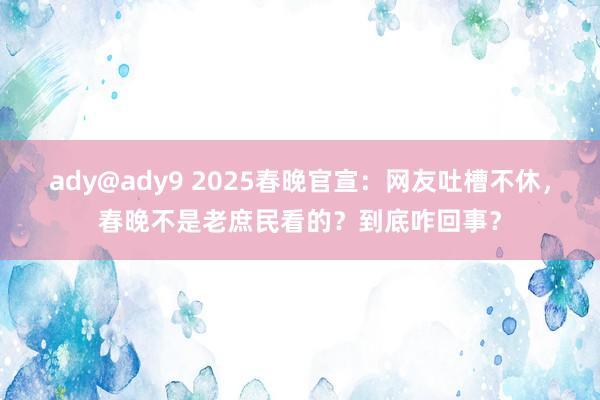 ady@ady9 2025春晚官宣：网友吐槽不休，春晚不是老庶民看的？到底咋回事？